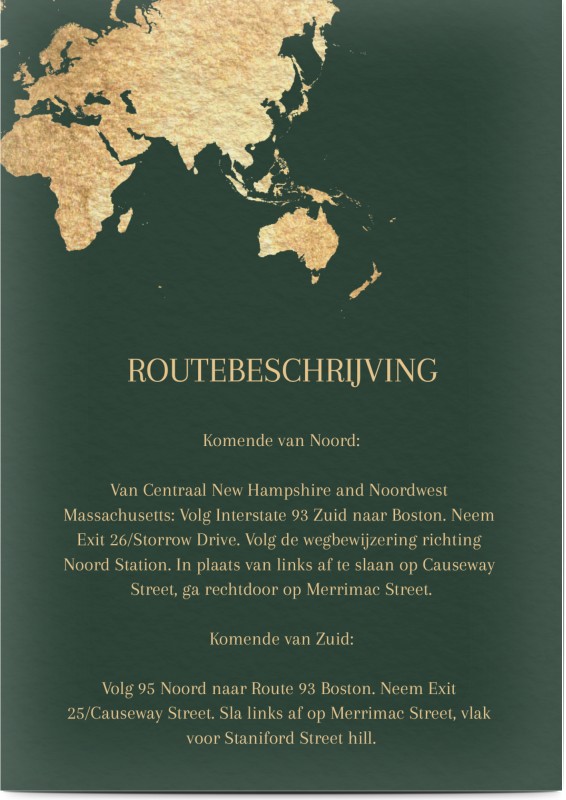 ROUTEBESCHRIJVING

Komende van Noord:

Van Centraal New Hampshire and Noordwest Massachusetts: Volg Interstate 93 Zuid naar Boston. Neem Exit 26/Storrow Drive. Volg de wegbewijzering richting Noord Station. In plaats van links af te slaan op Causeway Street, ga rechtdoor op Merrimac Street.

Komende van Zuid:

Volg 95 Noord naar Route 93 Boston. Neem Exit 25/Causeway Street. Sla links af op Merrimac Street, vlak voor Staniford Street hill.